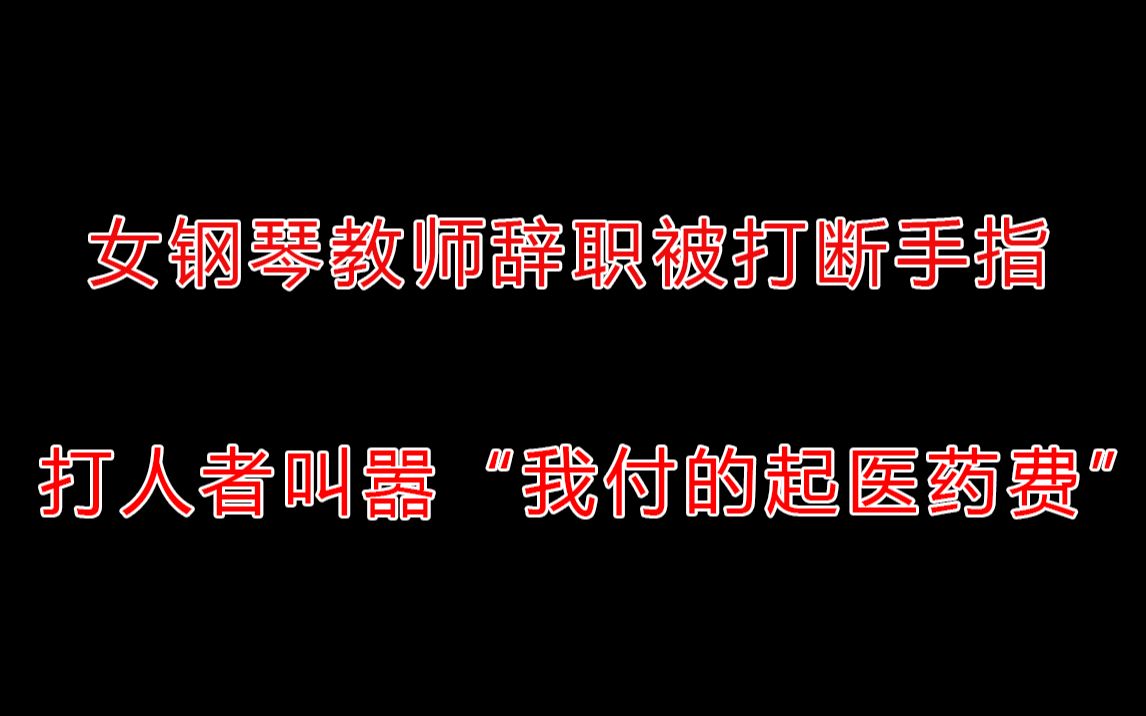 女钢琴教师辞职被打断手指

打人者叫嚣“我付的起医药费”